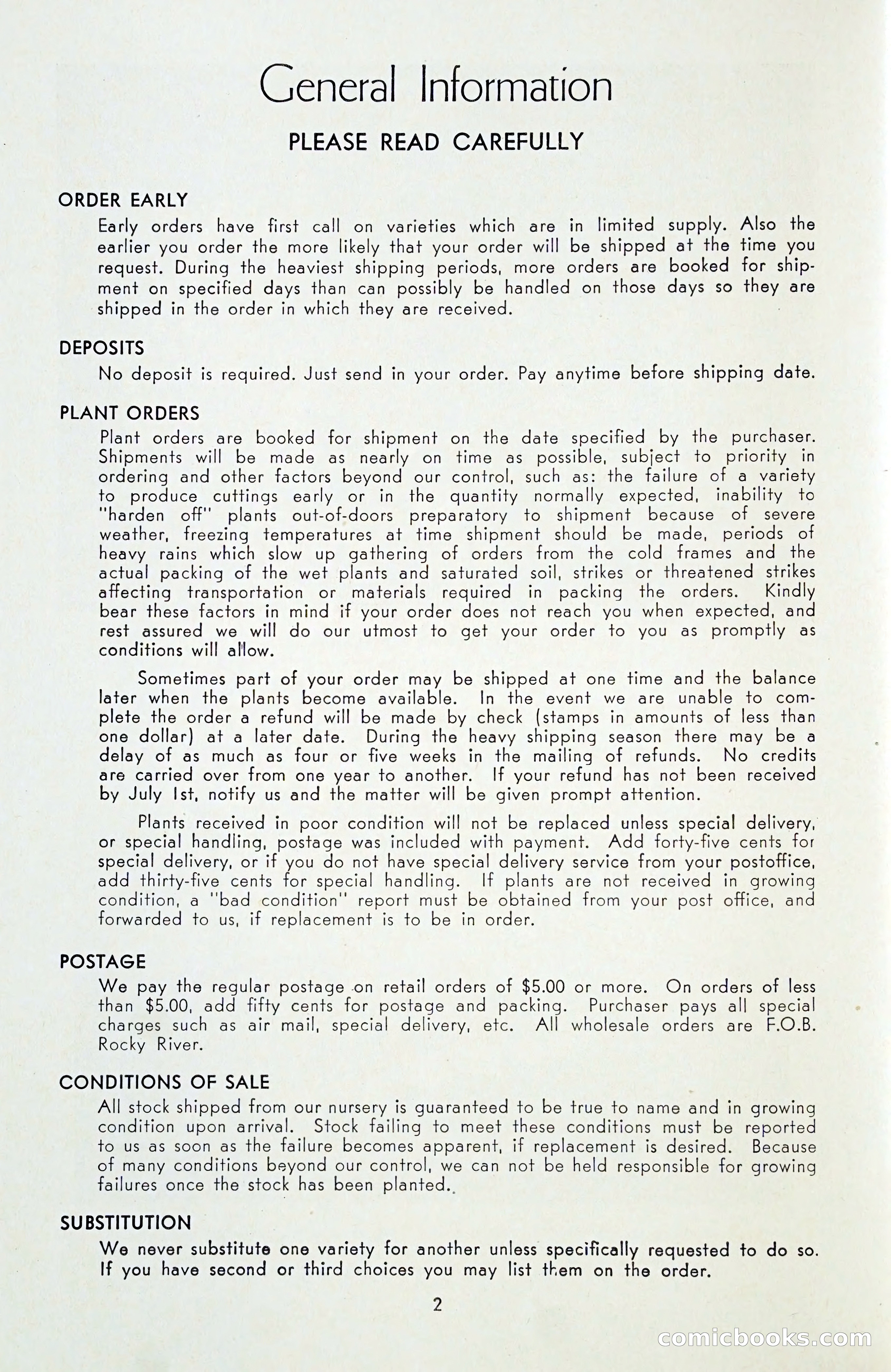 General Information

PLEASE READ CAREFULLY

ORDER EARLY

Early orders have first call on varieties which are in limited supply. Also the earlier you order the more likely that your order will be shipped at the time you request. During the heaviest shipping periods, more orders are booked for shipment on specified days than can possibly be handled on those days so they are shipped in the order in which they are received.

DEPOSITS

No deposit is required. Just send in your order. Pay anytime before shipping date.

PLANT ORDERS

Plant orders are booked for shipment on the date specified by the purchaser. Shipments will be made as nearly on time as possible, subject to priority in ordering and other factors beyond our control, such as: the failure of a variety to produce cuttings early or in the quantity normally expected, inability to "harden off" plants out-of-doors preparatory to shipment because of severe weather, freezing temperatures at time shipment should be made, periods of heavy rains which slow up gathering of orders from the cold frames and the actual packing of the wet plants and saturated soil, strikes or threatened strikes affecting transportation or materials required in packing the orders. Kindly bear these factors in mind if your order does not reach you when expected, and rest assured we will do our utmost to get your order to you as promptly as conditions will allow.

Sometimes part of your order may be shipped at one time and the balance later when the plants become available. In the event we are unable to complete the order a refund will be made by check (stamps in amounts of less than one dollar) at a later date. During the heavy shipping season there may be a delay of as much as four or five weeks in the mailing of refunds. No credits are carried over from one year to another. If your refund has not been received by July 1st, notify us and the matter will be given prompt attention.

Plants received in poor condition will not be replaced unless special delivery, or special handling, postage was included with payment. Add forty-five cents for special delivery, or if you do not have special delivery service from your postoffice, add thirty-five cents for special handling. If plants are not received in growing condition, a "bad condition" report must be obtained from your post office, and forwarded to us, if replacement is to be in order.

POSTAGE

We pay the regular postage on retail orders of $5.00 or more. On orders of less than $5.00, add fifty cents for postage and packing. Purchaser pays all special charges such as air mail, special delivery, etc. All wholesale orders are F.O.B. Rocky River.

CONDITIONS OF SALE

All stock shipped from our nursery is guaranteed to be true to name and in growing condition upon arrival. Stock failing to meet these conditions must be reported to us as soon as the failure becomes apparent, if replacement is desired. Because of many conditions beyond our control, we can not be held responsible for growing failures once the stock has been planted.

SUBSTITUTION

We never substitute one variety for another unless specifically requested to do so. If you have second or third choices you may list them on the order.

2

comicbooks.com